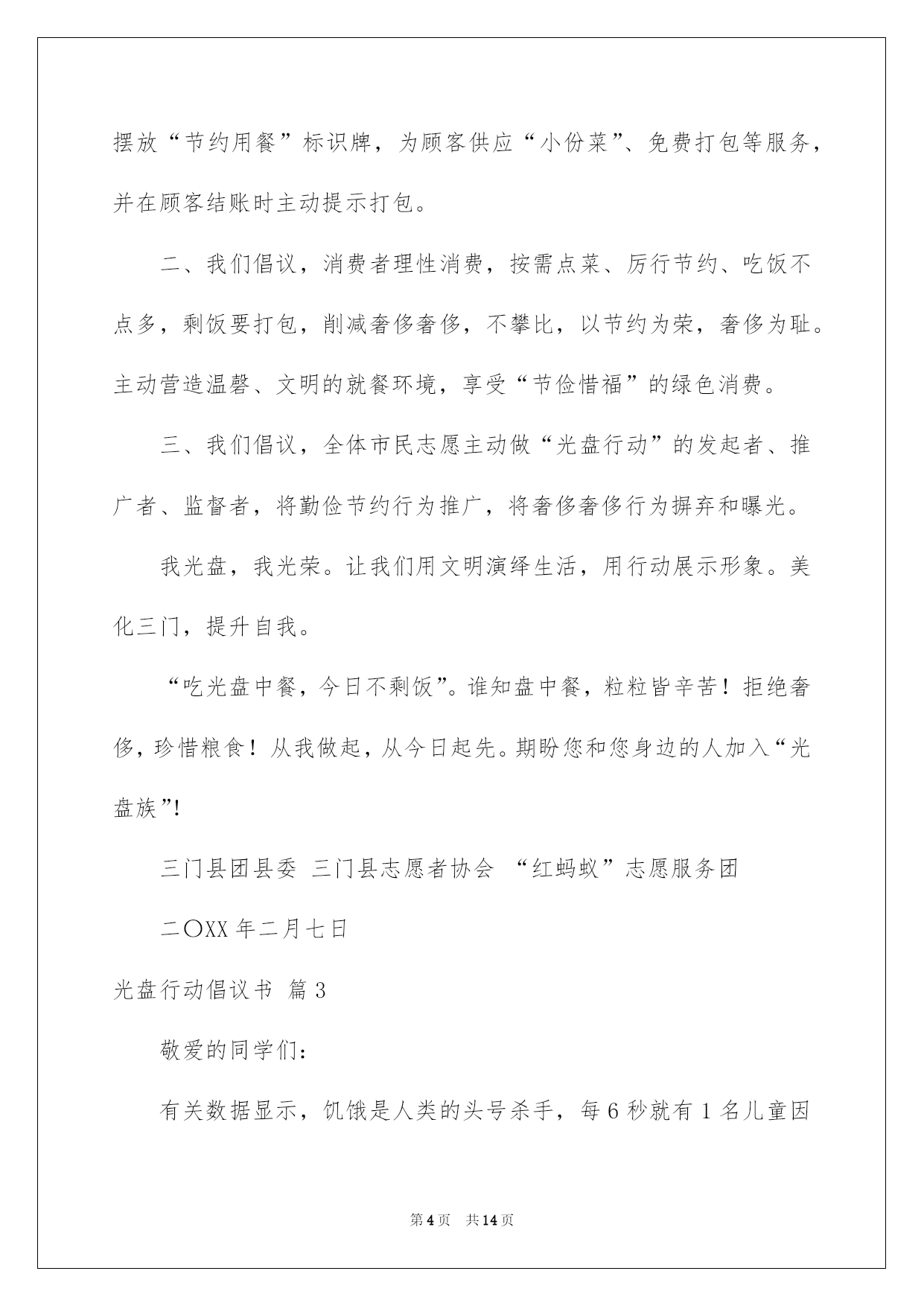 摆放“节约用餐”标识牌，为顾客供应“小份菜”、免费打包等服务，并在顾客结账时主动提示打包。

二、我们倡议，消费者理性消费，按需点菜、厉行节约、吃饭不点多，剩饭要打包，削减奢侈奢侈，不攀比，以节约为荣，奢侈为耻。主动营造温馨、文明的就餐环境，享受“节俭惜福”的绿色消费。

三、我们倡议，全体市民志愿主动做“光盘行动”的发起者、推广者、监督者，将勤俭节约行为推广，将奢侈奢侈行为摒弃和曝光。

我光盘，我光荣。让我们用文明演绎生活，用行动展示形象。美化三门，提升自我。

“吃光盘中餐，今日不剩饭”。谁知盘中餐，粒粒皆辛苦！拒绝奢侈，珍惜粮食！从我做起，从今日起先。期盼您和您身边的人加入“光盘族”!

三门县团县委 三门县志愿者协会 “红蚂蚁”志愿服务团

二〇XX 年二月七日

光盘行动倡议书 篇 3

敬爱的同学们：

有关数据显示，饥饿是人类的头号杀手，每 6 秒就有 1 名儿童因

第 4 页 共 14 页